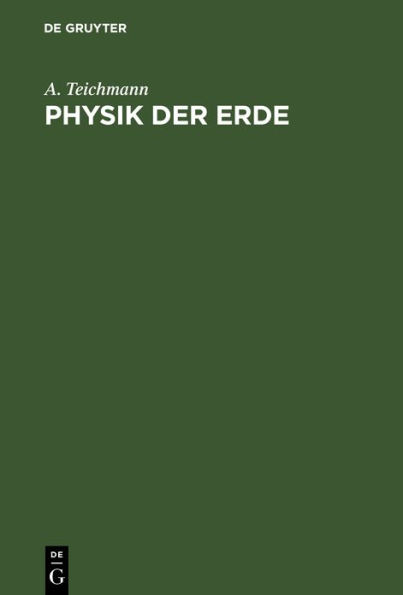 DE GRUYTER

A. Teichmann

PHYSIK DER ERDE

DE
G